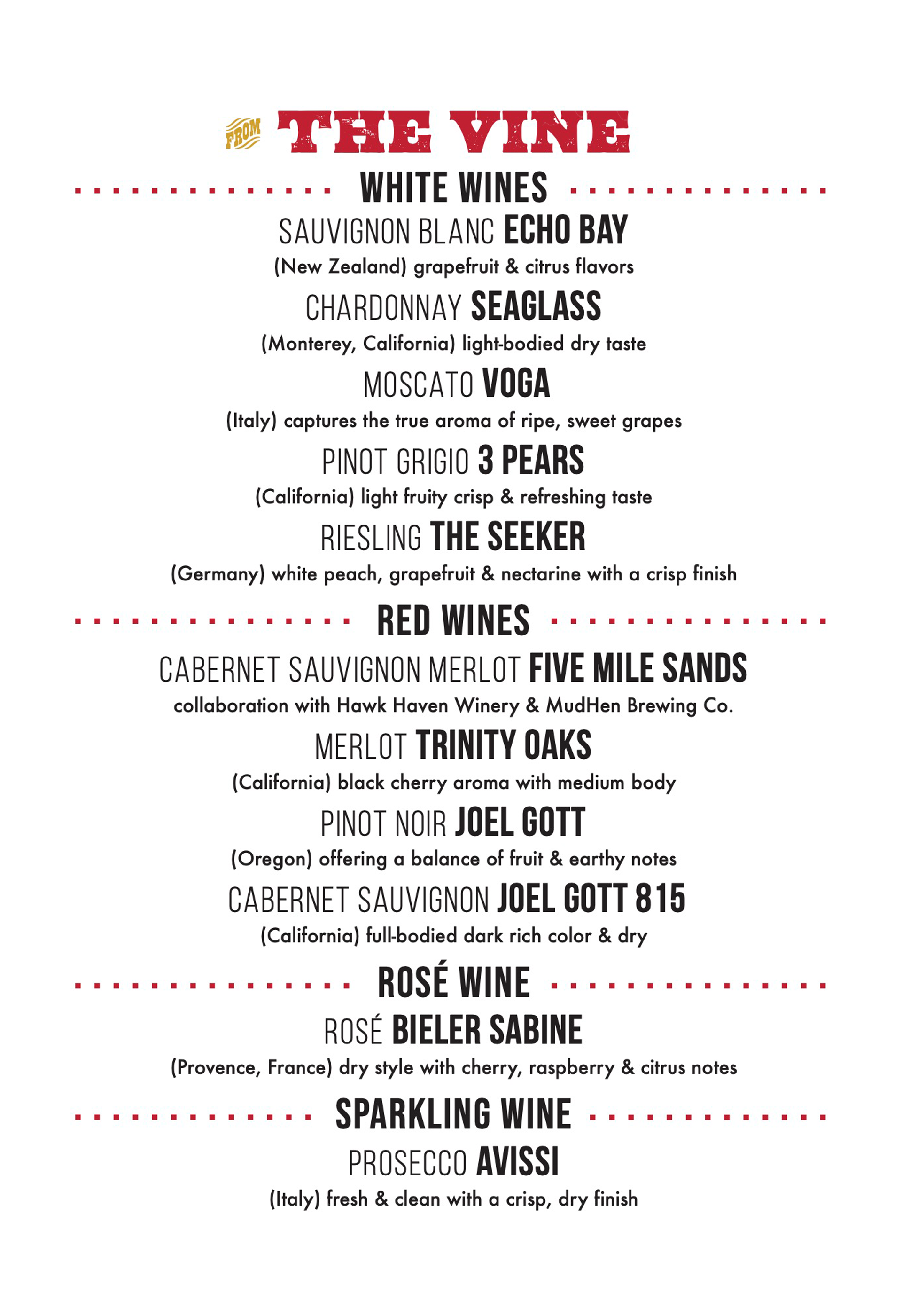 FROM THE VINE

WHITE WINES

SAUVIGNON BLANC ECHO BAY
(New Zealand) grapefruit & citrus flavors

CHARDONNAY SEAGLASS
(Monterey, California) light-bodied dry taste

MOSCATO VOGA
(Italy) captures the true aroma of ripe, sweet grapes

PINOT GRIGIO 3 PEARS
(California) light fruity crisp & refreshing taste

RIESLING THE SEEKER
(Germany) white peach, grapefruit & nectarine with a crisp finish

RED WINES

CABERNET SAUVIGNON MERLOT FIVE MILE SANDS
collaboration with Hawk Haven Winery & MudHen Brewing Co.

MERLOT TRINITY OAKS
(California) black cherry aroma with medium body

PINOT NOIR JOEL GOTT
(Oregon) offering a balance of fruit & earthy notes

CABERNET SAUVIGNON JOEL GOTT 815
(California) full-bodied dark rich color & dry

ROSÉ WINE

ROSÉ BIELER SABINE
(Provence, France) dry style with cherry, raspberry & citrus notes

SPARKLING WINE

PROSECCO AVISSI
(Italy) fresh & clean with a crisp, dry finish